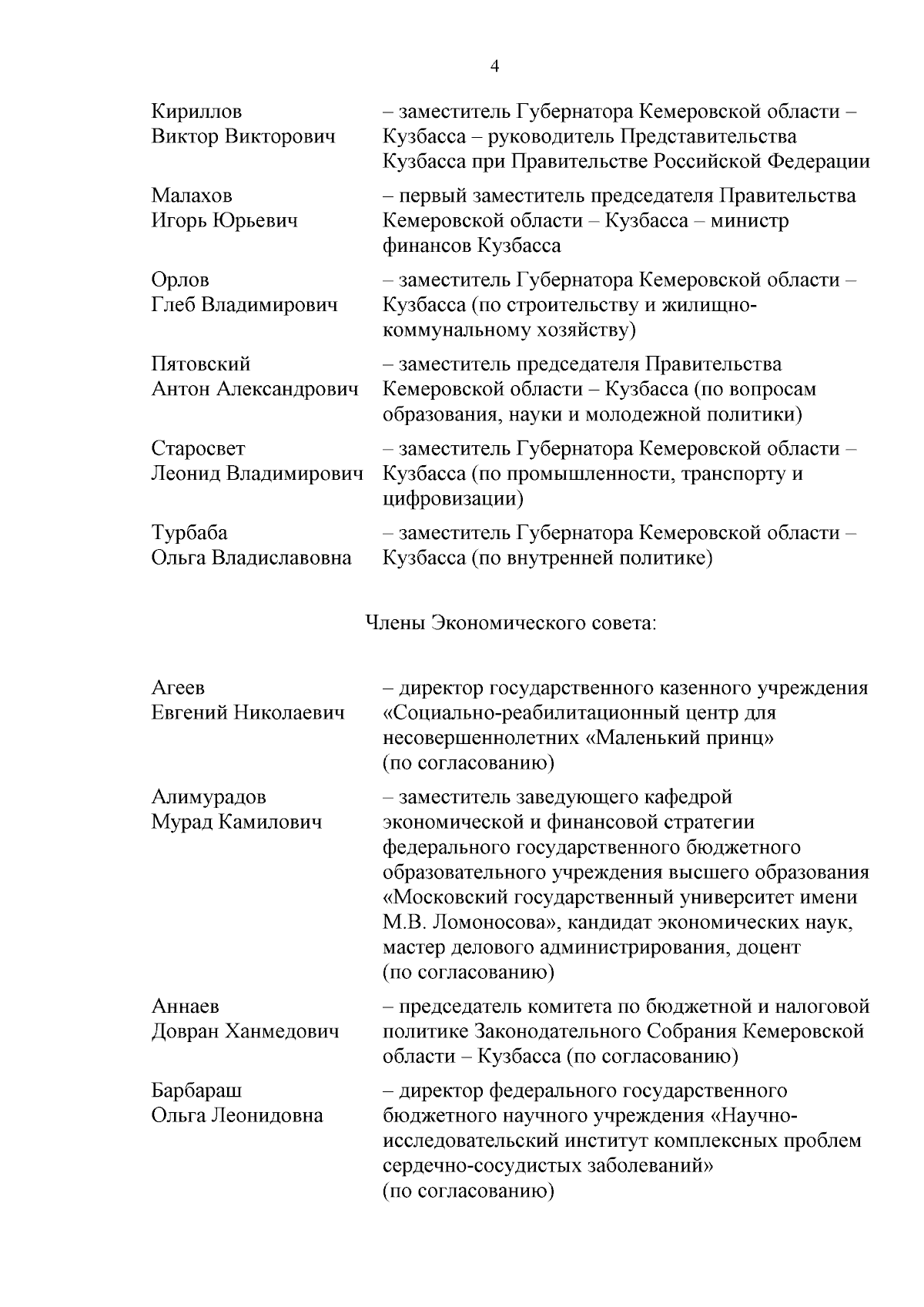 4

Кириллов Виктор Викторович – заместитель Губернатора Кемеровской области – Кузбасса – руководитель Представительства Кузбасса при Правительстве Российской Федерации

Малахов Игорь Юрьевич – первый заместитель председателя Правительства Кемеровской области – Кузбасса – министр финансов Кузбасса

Орлов Глеб Владимирович – заместитель Губернатора Кемеровской области – Кузбасса (по строительству и жилищно-коммунальному хозяйству)

Пятовский Антон Александрович – заместитель председателя Правительства Кемеровской области – Кузбасса (по вопросам образования, науки и молодежной политики)

Старосвет Леонид Владимирович – заместитель Губернатора Кемеровской области – Кузбасса (по промышленности, транспорту и цифровизации)

Турбаба Ольга Владиславовна – заместитель Губернатора Кемеровской области – Кузбасса (по внутренней политике)

Члены Экономического совета:

Агеев Евгений Николаевич – директор государственного казенного учреждения «Социально-реабилитационный центр для несовершеннолетних «Маленький принц» (по согласованию)

Алимурадов Мурад Камилович – заместитель заведующего кафедрой экономической и финансовой стратегии федерального государственного бюджетного образовательного учреждения высшего образования «Московский государственный университет имени М.В. Ломоносова», кандидат экономических наук, мастер делового администрирования, доцент (по согласованию)

Аннаев Довран Ханмедович – председатель комитета по бюджетной и налоговой политике Законодательного Собрания Кемеровской области – Кузбасса (по согласованию)

Барбараш Ольга Леонидовна – директор федерального государственного бюджетного научного учреждения «Научно-исследовательский институт комплексных проблем сердечно-сосудистых заболеваний» (по согласованию)